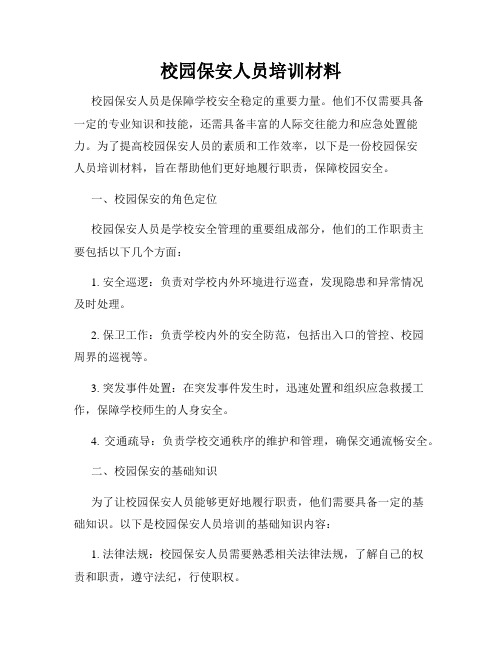 校园保安人员培训材料

校园保安人员是保障学校安全稳定的重要力量。他们不仅需要具备一定的专业知识和技能，还需具备丰富的人际交往能力和应急处置能力。为了提高校园保安人员的素质和工作效率，以下是一份校园保安人员培训材料，旨在帮助他们更好地履行职责，保障校园安全。

一、校园保安的角色定位

校园保安人员是学校安全管理的重要组成部分，他们的工作职责主要包括以下几个方面：

1. 安全巡逻：负责对学校内外环境进行巡查，发现隐患和异常情况及时处理。

2. 保卫工作：负责学校内外的安全防范，包括出入口的管控、校园周界的巡视等。

3. 突发事件处置：在突发事件发生时，迅速处置和组织应急救援工作，保障学校师生的人身安全。

4. 交通疏导：负责学校交通秩序的维护和管理，确保交通流畅安全。

二、校园保安的基础知识

为了让校园保安人员能够更好地履行职责，他们需要具备一定的基础知识。以下是校园保安人员培训的基础知识内容：

1. 法律法规：校园保安人员需要熟悉相关法律法规，了解自己的权责和职责，遵守法纪，行使职权。